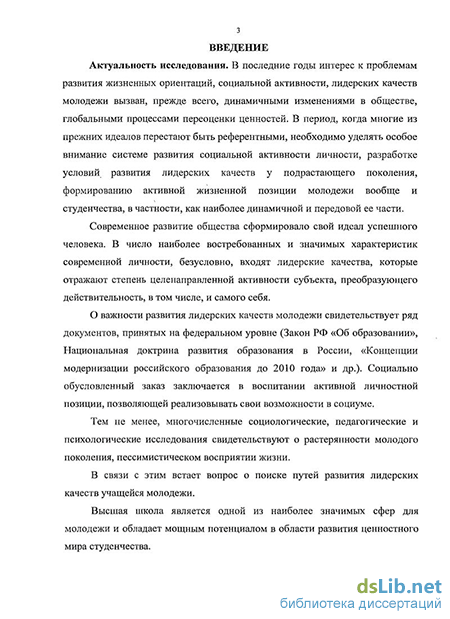 3

ВВЕДЕНИЕ

Актуальность исследования. В последние годы интерес к проблемам развития жизненных ориентаций, социальной активности, лидерских качеств молодежи вызван, прежде всего, динамичными изменениями в обществе, глобальными процессами переоценки ценностей. В период, когда многие из прежних идеалов перестают быть референтными, необходимо уделять особое внимание системе развития социальной активности личности, разработке условий развития лидерских качеств у подрастающего поколения, формированию активной жизненной позиции молодежи вообще и студенчества, в частности, как наиболее динамичной и передовой ее части.

Современное развитие общества сформировало свой идеал успешного человека. В число наиболее востребованных и значимых характеристик современной личности, безусловно, входят лидерские качества, которые отражают степень целенаправленной активности субъекта, преобразующего действительность, в том числе, и самого себя.

О важности развития лидерских качеств молодежи свидетельствует ряд документов, принятых на федеральном уровне (Закон РФ «Об образовании», Национальная доктрина развития образования в России, «Концепции модернизации российского образования до 2010 года» и др.). Социально обусловленный заказ заключается в воспитании активной личностной позиции, позволяющей реализовывать свои возможности в социуме.

Тем не менее, многочисленные социологические, педагогические и психологические исследования свидетельствуют о растерянности молодого поколения, пессимистическом восприятии жизни.

В связи с этим встает вопрос о поиске путей развития лидерских качеств учащейся молодежи.

Высшая школа является одной из наиболее значимых сфер для молодежи и обладает мощным потенциалом в области развития ценностного мира студенчества.

dsLib.net
библиотека диссертаций